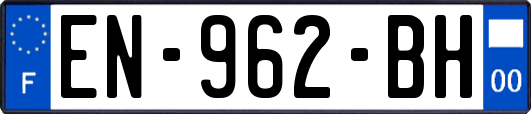 F
EN-962-BH
00